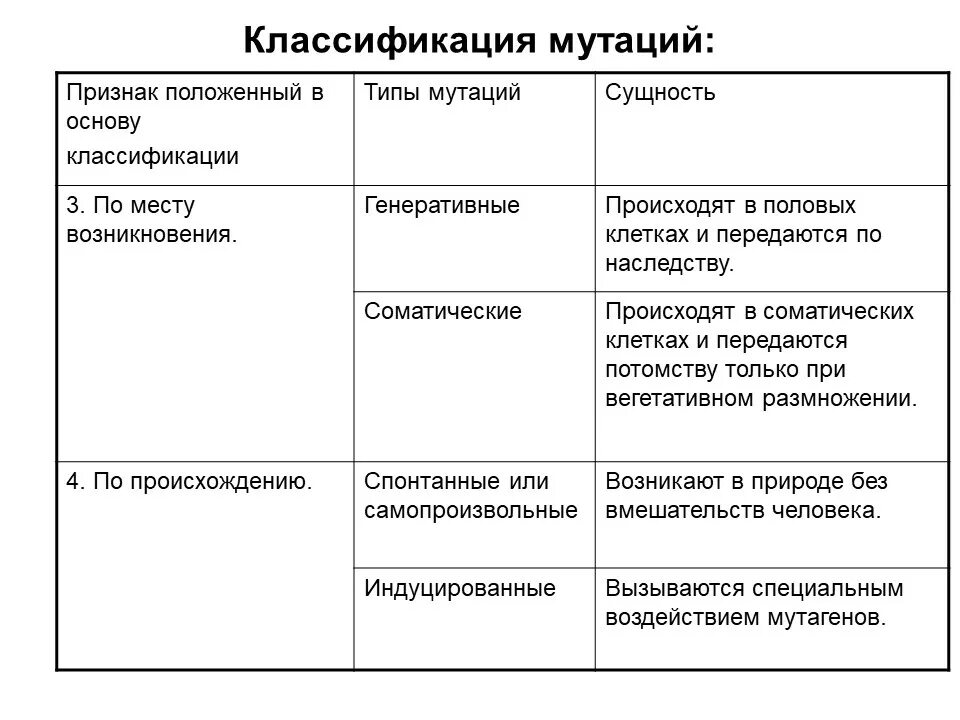 Классификация мутаций:

| Признак положенный в основу классификации | Типы мутаций | Сущность |
|---|---|---|
| 3. По месту возникновения. | Генеративные | Происходят в половых клетках и передаются по наследству. |
| | Соматические | Происходят в соматических клетках и передаются потомству только при вегетативном размножении. |
| 4. По происхождению. | Спонтанные или самопроизвольные | Возникают в природе без вмешательств человека. |
| | Индуцированные | Вызываются специальным воздействием мутагенов. |